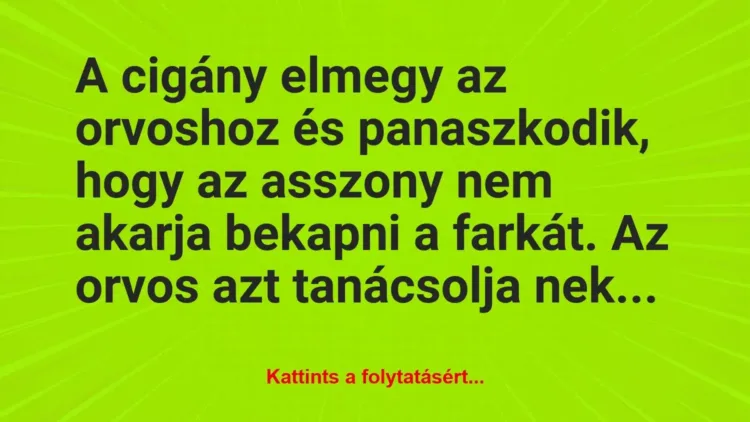 A cigány elmegy az orvoshoz és panaszkodik, hogy az asszony nem akarja bekapni a farkát. Az orvos azt tanácsolja nek...

Kattints a folytatásért...